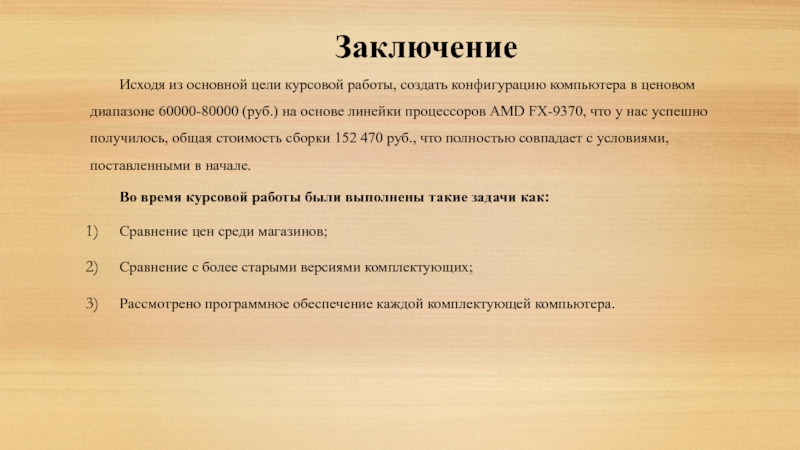 Заключение

Исходя из основной цели курсовой работы, создать конфигурацию компьютера в ценовом диапазоне 60000-80000 (руб.) на основе линейки процессоров AMD FX-9370, что у нас успешно получилось, общая стоимость сборки 152 470 руб., что полностью совпадает с условиями, поставленными в начале.

Во время курсовой работы были выполнены такие задачи как:

1) Сравнение цен среди магазинов;

2) Сравнение с более старыми версиями комплектующих;

3) Рассмотрено программное обеспечение каждой комплектующей компьютера.